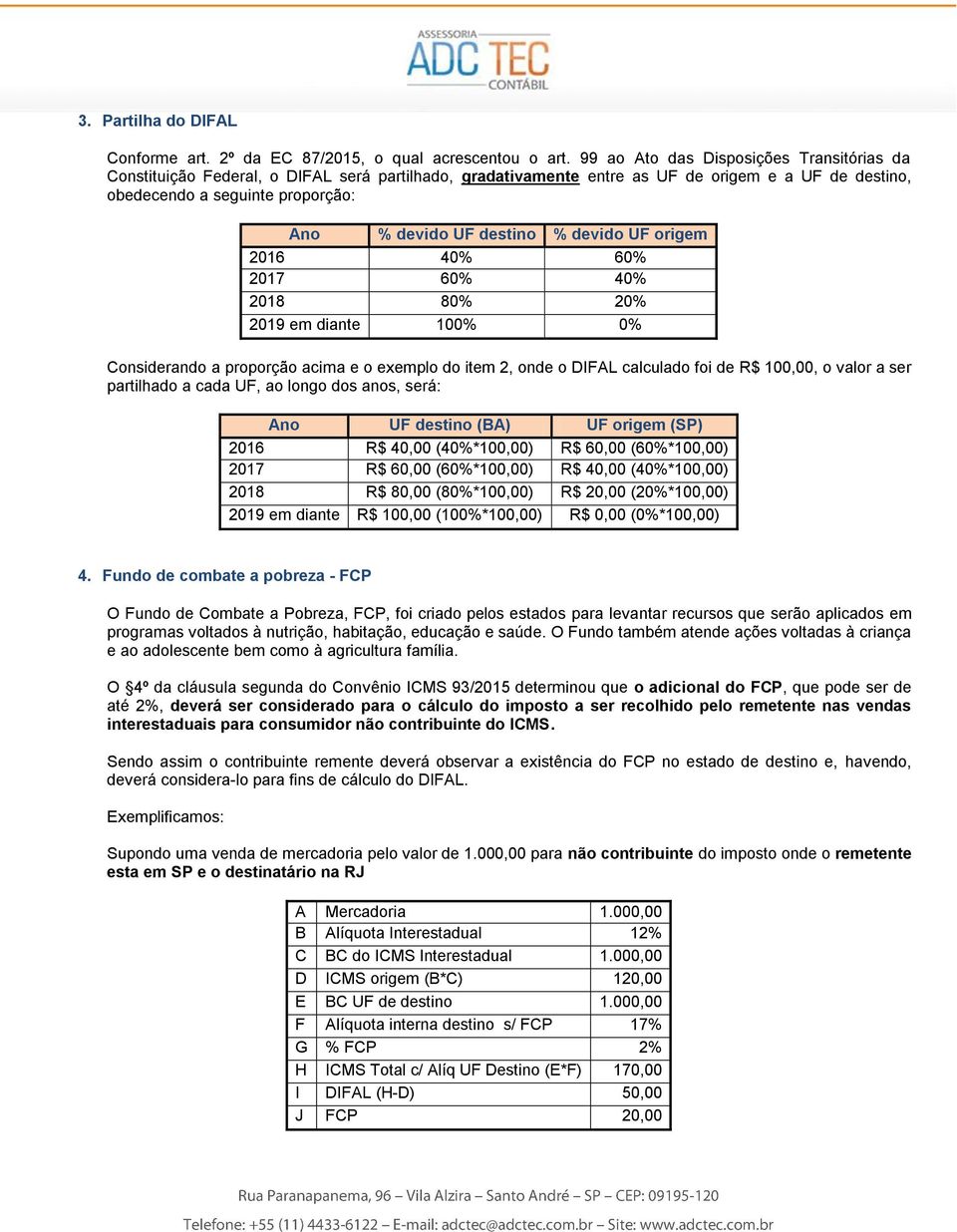 ASSESSORIA
ADC TEC
CONTÁBIL

3. Partilha do DIFAL

Conforme art. 2º da EC 87/2015, o qual acrescentou o art. 99 ao Ato das Disposições Transitórias da Constituição Federal, o DIFAL será partilhado, gradativamente entre as UF de origem e a UF de destino, obedecendo a seguinte proporção:

| Ano | % devido UF destino | % devido UF origem |
|---|---|---|
| 2016 | 40% | 60% |
| 2017 | 60% | 40% |
| 2018 | 80% | 20% |
| 2019 em diante | 100% | 0% |

Considerando a proporção acima e o exemplo do item 2, onde o DIFAL calculado foi de R$ 100,00, o valor a ser partilhado a cada UF, ao longo dos anos, será:

| Ano | UF destino (BA) | UF origem (SP) |
|---|---|---|
| 2016 | R$ 40,00 (40%*100,00) | R$ 60,00 (60%*100,00) |
| 2017 | R$ 60,00 (60%*100,00) | R$ 40,00 (40%*100,00) |
| 2018 | R$ 80,00 (80%*100,00) | R$ 20,00 (20%*100,00) |
| 2019 em diante | R$ 100,00 (100%*100,00) | R$ 0,00 (0%*100,00) |

4. Fundo de combate a pobreza - FCP

O Fundo de Combate a Pobreza, FCP, foi criado pelos estados para levantar recursos que serão aplicados em programas voltados à nutrição, habitação, educação e saúde. O Fundo também atende ações voltadas à criança e ao adolescente bem como à agricultura família.

O §4º da cláusula segunda do Convênio ICMS 93/2015 determinou que o adicional do FCP, que pode ser de até 2%, deverá ser considerado para o cálculo do imposto a ser recolhido pelo remetente nas vendas interestaduais para consumidor não contribuinte do ICMS.

Sendo assim o contribuinte remente deverá observar a existência do FCP no estado de destino e, havendo, deverá considera-lo para fins de cálculo do DIFAL.

Exemplificamos:

Supondo uma venda de mercadoria pelo valor de 1.000,00 para não contribuinte do imposto onde o remetente esta em SP e o destinatário na RJ

| A | Mercadoria | 1.000,00 |
|---|---|---|
| B | Alíquota Interestadual | 12% |
| C | BC do ICMS Interestadual | 1.000,00 |
| D | ICMS origem (B*C) | 120,00 |
| E | BC UF de destino | 1.000,00 |
| F | Alíquota interna destino s/ FCP | 17% |
| G | % FCP | 2% |
| H | ICMS Total c/ Alíq UF Destino (E*F) | 170,00 |
| I | DIFAL (H-D) | 50,00 |
| J | FCP | 20,00 |

Rua Paranapanema, 96 – Vila Alzira – Santo André – SP – CEP: 09195-120
Telefone: +55 (11) 4433-6122 – E-mail: adctec@adctec.com.br – Site: www.adctec.com.br